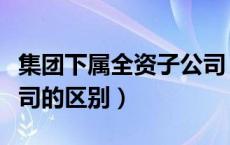 集团下属全资子公司

司的区别）